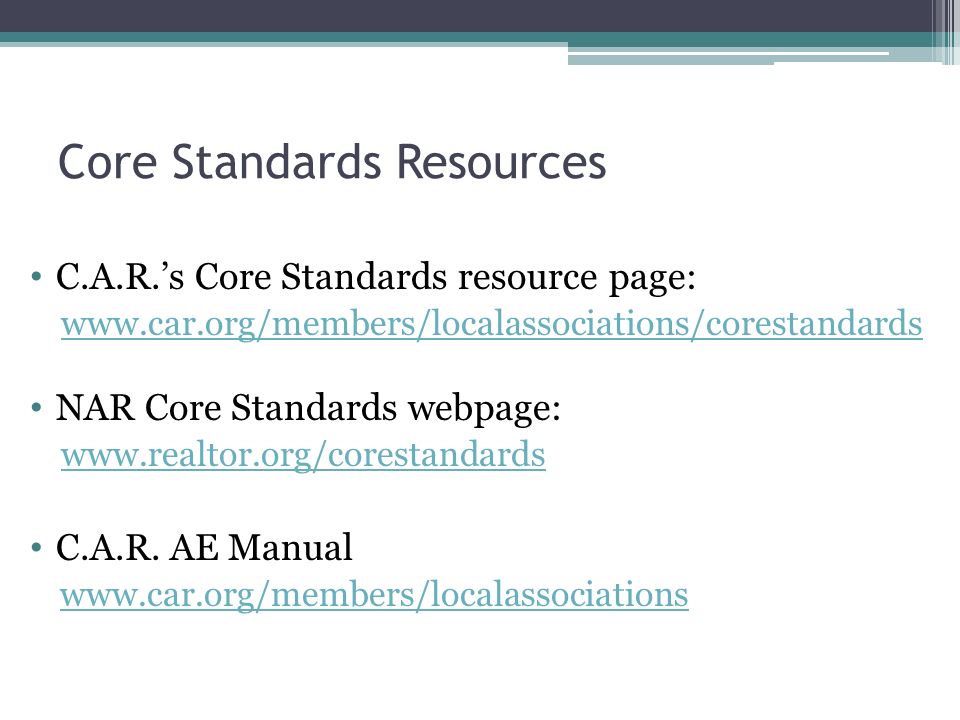 Core Standards Resources

• C.A.R.'s Core Standards resource page:
www.car.org/members/localassociations/corestandards

• NAR Core Standards webpage:
www.realtor.org/corestandards

• C.A.R. AE Manual
www.car.org/members/localassociations